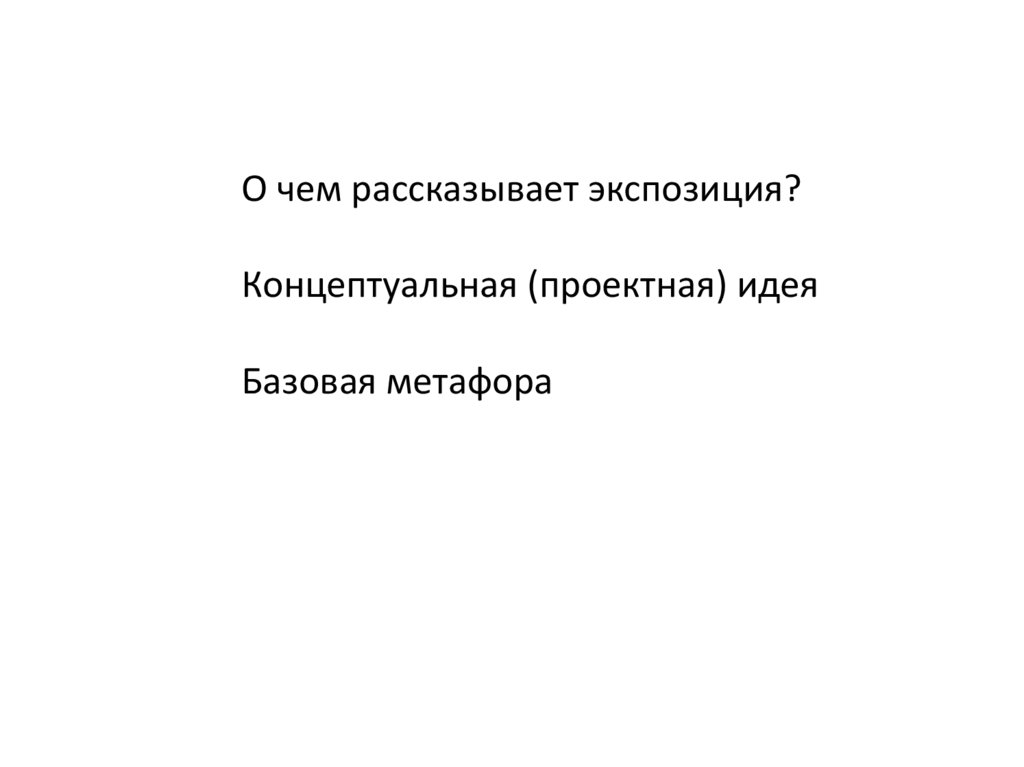 О чем рассказывает экспозиция?

Концептуальная (проектная) идея

Базовая метафора